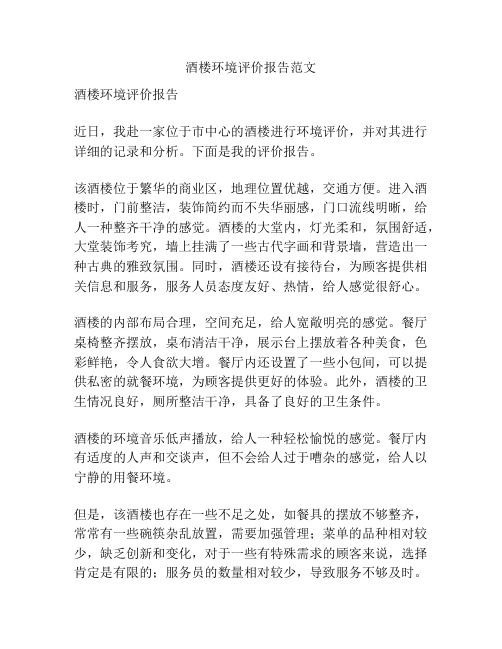 酒楼环境评价报告范文

酒楼环境评价报告

近日，我赴一家位于市中心的酒楼进行环境评价，并对其进行详细的记录和分析。下面是我的评价报告。

该酒楼位于繁华的商业区，地理位置优越，交通方便。进入酒楼时，门前整洁，装饰简约而不失华丽感，门口流线明晰，给人一种整齐干净的感觉。酒楼的大堂内，灯光柔和，氛围舒适，大堂装饰考究，墙上挂满了一些古代字画和背景墙，营造出一种古典的雅致氛围。同时，酒楼还设有接待台，为顾客提供相关信息和服务，服务人员态度友好、热情，给人感觉很舒心。

酒楼的内部布局合理，空间充足，给人宽敞明亮的感觉。餐厅桌椅整齐摆放，桌布清洁干净，展示台上摆放着各种美食，色彩鲜艳，令人食欲大增。餐厅内还设置了一些小包间，可以提供私密的就餐环境，为顾客提供更好的体验。此外，酒楼的卫生情况良好，厕所整洁干净，具备了良好的卫生条件。

酒楼的环境音乐低声播放，给人一种轻松愉悦的感觉。餐厅内有适度的人声和交谈声，但不会给人过于嘈杂的感觉，给人以宁静的用餐环境。

但是，该酒楼也存在一些不足之处，如餐具的摆放不够整齐，常常有一些碗筷杂乱放置，需要加强管理；菜单的品种相对较少，缺乏创新和变化，对于一些有特殊需求的顾客来说，选择肯定是有限的；服务员的数量相对较少，导致服务不够及时。